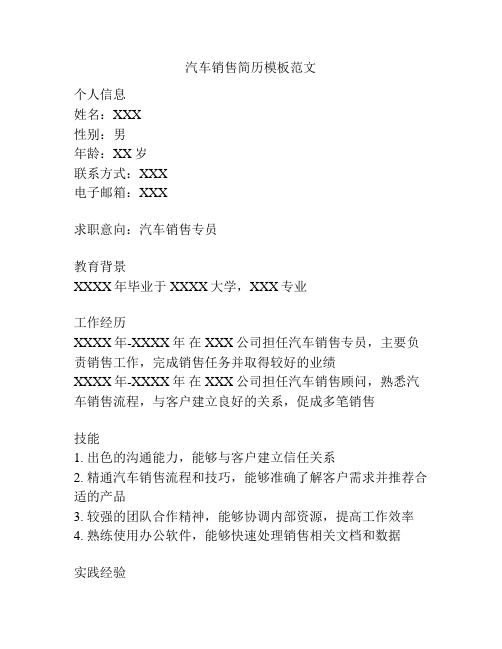 汽车销售简历模板范文

个人信息
姓名：XXX
性别：男
年龄：XX 岁
联系方式：XXX
电子邮箱：XXX

求职意向：汽车销售专员

教育背景
XXXX 年毕业于 XXXX 大学，XXX 专业

工作经历
XXXX 年-XXXX 年 在 XXX 公司担任汽车销售专员，主要负责销售工作，完成销售任务并取得较好的业绩
XXXX 年-XXXX 年 在 XXX 公司担任汽车销售顾问，熟悉汽车销售流程，与客户建立良好的关系，促成多笔销售

技能
1. 出色的沟通能力，能够与客户建立信任关系
2. 精通汽车销售流程和技巧，能够准确了解客户需求并推荐合适的产品
3. 较强的团队合作精神，能够协调内部资源，提高工作效率
4. 熟练使用办公软件，能够快速处理销售相关文档和数据

实践经验